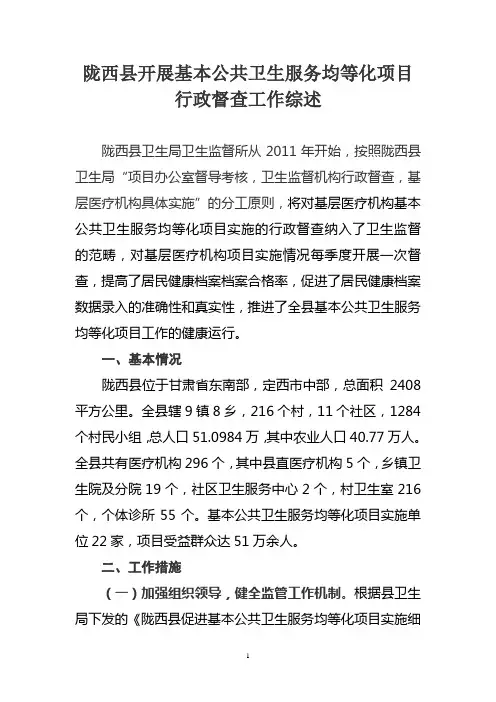 陇西县开展基本公共卫生服务均等化项目行政督查工作综述

陇西县卫生局卫生监督所从 2011 年开始，按照陇西县卫生局“项目办公室督导考核，卫生监督机构行政督查，基层医疗机构具体实施”的分工原则，将对基层医疗机构基本公共卫生服务均等化项目实施的行政督查纳入了卫生监督的范畴，对基层医疗机构项目实施情况每季度开展一次督查，提高了居民健康档案档案合格率，促进了居民健康档案数据录入的准确性和真实性，推进了全县基本公共卫生服务均等化项目工作的健康运行。

一、基本情况

陇西县位于甘肃省东南部，定西市中部，总面积 2408 平方公里。全县辖 9 镇 8 乡，216 个村，11 个社区，1284 个村民小组，总人口 51.0984 万，其中农业人口 40.77 万人。全县共有医疗机构 296 个，其中县直医疗机构 5 个，乡镇卫生院及分院 19 个，社区卫生服务中心 2 个，村卫生室 216 个，个体诊所 55 个。基本公共卫生服务均等化项目实施单位 22 家，项目受益群众达 51 万余人。

二、工作措施

（一）加强组织领导，健全监管工作机制。根据县卫生局下发的《陇西县促进基本公共卫生服务均等化项目实施细

1